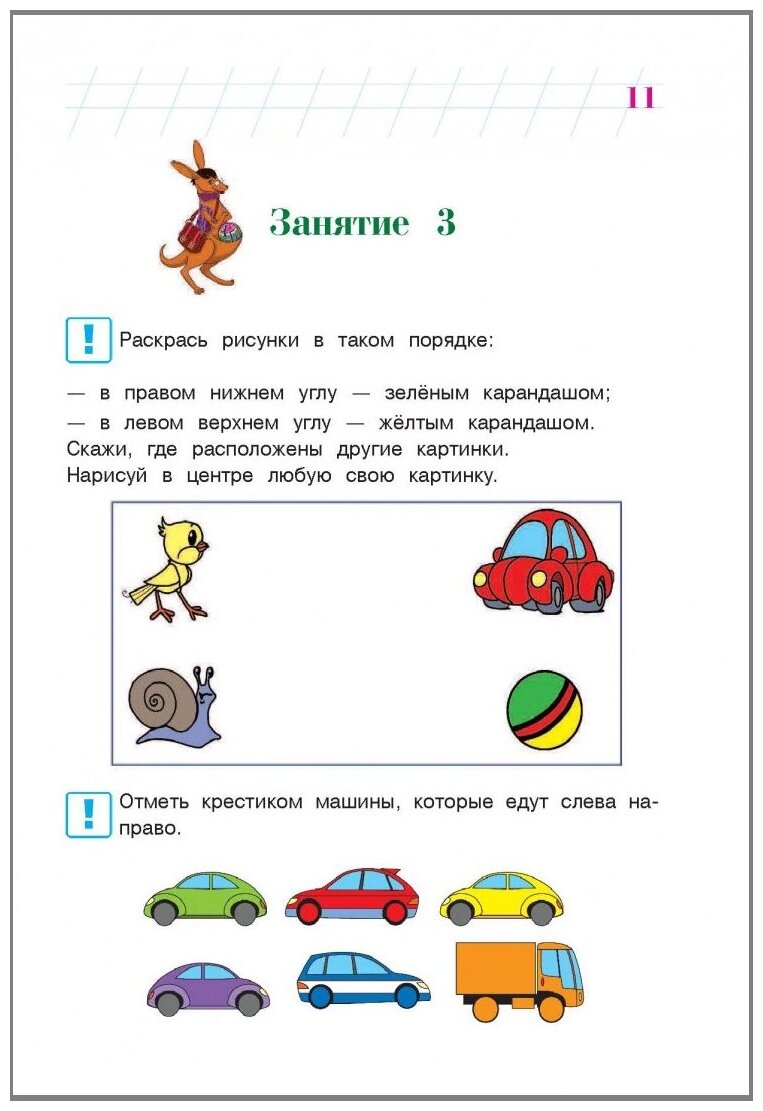 11

Занятие 3

! Раскрась рисунки в таком порядке:

— в правом нижнем углу — зелёным карандашом;
— в левом верхнем углу — жёлтым карандашом.
Скажи, где расположены другие картинки.
Нарисуй в центре любую свою картинку.

! Отметь крестиком машины, которые едут слева направо.